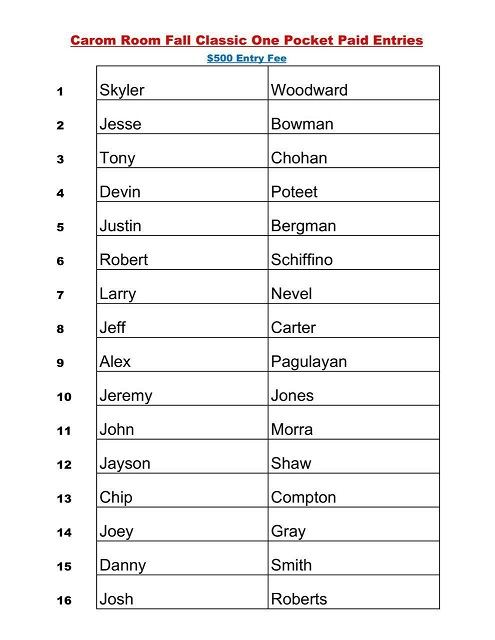 Carom Room Fall Classic One Pocket Paid Entries

$500 Entry Fee

| | | |
|---|---|---|
| 1 | Skyler | Woodward |
| 2 | Jesse | Bowman |
| 3 | Tony | Chohan |
| 4 | Devin | Poteet |
| 5 | Justin | Bergman |
| 6 | Robert | Schiffino |
| 7 | Larry | Nevel |
| 8 | Jeff | Carter |
| 9 | Alex | Pagulayan |
| 10 | Jeremy | Jones |
| 11 | John | Morra |
| 12 | Jayson | Shaw |
| 13 | Chip | Compton |
| 14 | Joey | Gray |
| 15 | Danny | Smith |
| 16 | Josh | Roberts |